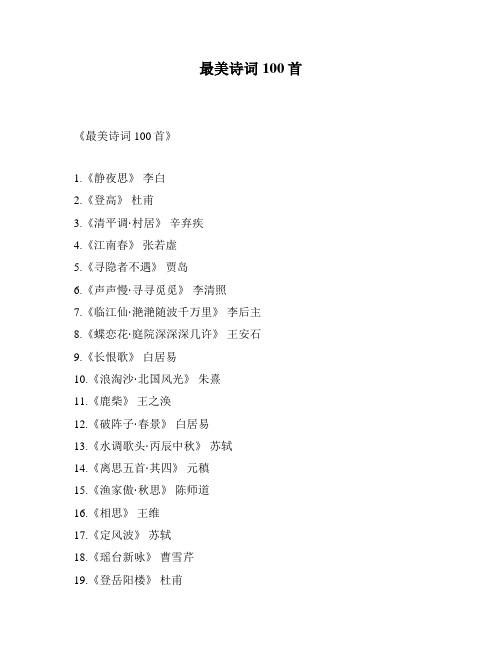 最美诗词 100 首

《最美诗词 100 首》

1.《静夜思》 李白
2.《登高》 杜甫
3.《清平调·村居》 辛弃疾
4.《江南春》 张若虚
5.《寻隐者不遇》 贾岛
6.《声声慢·寻寻觅觅》 李清照
7.《临江仙·滟滟随波千万里》 李后主
8.《蝶恋花·庭院深深深几许》 王安石
9.《长恨歌》 白居易
10.《浪淘沙·北国风光》 朱熹
11.《鹿柴》 王之涣
12.《破阵子·春景》 白居易
13.《水调歌头·丙辰中秋》 苏轼
14.《离思五首·其四》 元稹
15.《渔家傲·秋思》 陈师道
16.《相思》 王维
17.《定风波》 苏轼
18.《瑶台新咏》 曹雪芹
19.《登岳阳楼》 杜甫